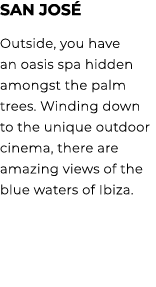 SAN JOSÉ

Outside, you have an oasis spa hidden amongst the palm trees. Winding down to the unique outdoor cinema, there are amazing views of the blue waters of Ibiza.